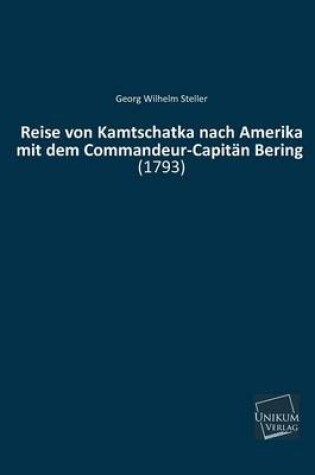 Georg Wilhelm Steller

Reise von Kamtschatka nach Amerika mit dem Commandeur-Capitän Bering
(1793)

UNIKUM
VERLAG